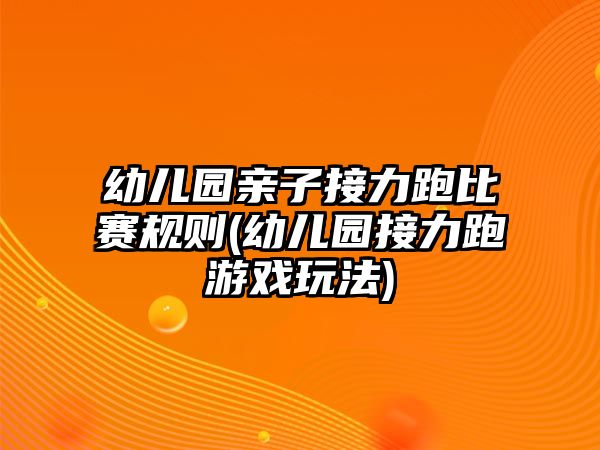 幼儿园亲子接力跑比赛规则(幼儿园接力跑游戏玩法)